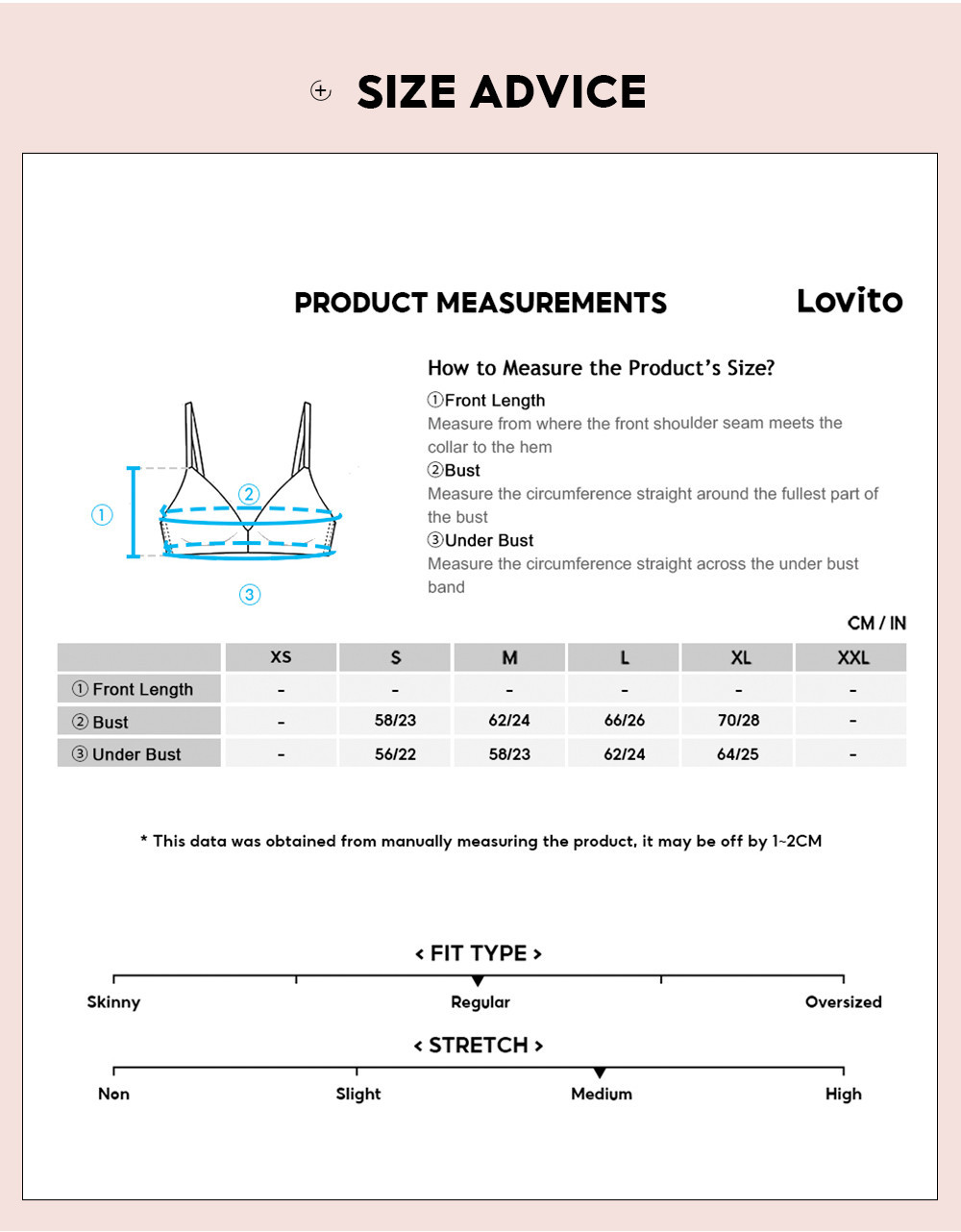 SIZE ADVICE

PRODUCT MEASUREMENTS

Lovito

How to Measure the Product's Size?

①Front Length
Measure from where the front shoulder seam meets the collar to the hem

②Bust
Measure the circumference straight around the fullest part of the bust

③Under Bust
Measure the circumference straight across the under bust band

①

②

③

CM / IN

| | XS | S | M | L | XL | XXL |
|---|---|---|---|---|---|---|
| ① Front Length | - | - | - | - | - | - |
| ② Bust | - | 58/23 | 62/24 | 66/26 | 70/28 | - |
| ③ Under Bust | - | 56/22 | 58/23 | 62/24 | 64/25 | - |

* This data was obtained from manually measuring the product, it may be off by 1~2CM

< FIT TYPE >

Skinny Regular Oversized

< STRETCH >

Non Slight Medium High